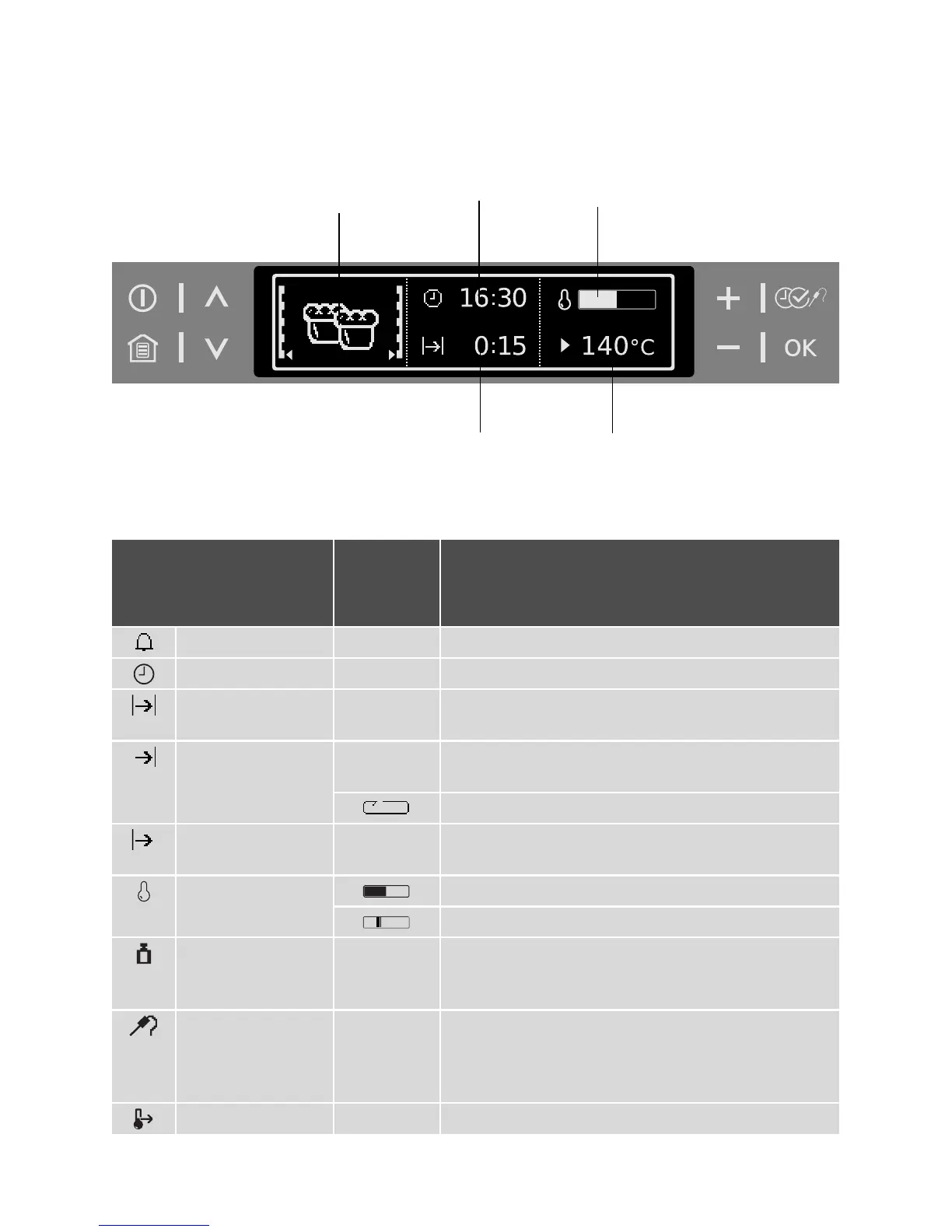 16:30

0:15

140°C

OK